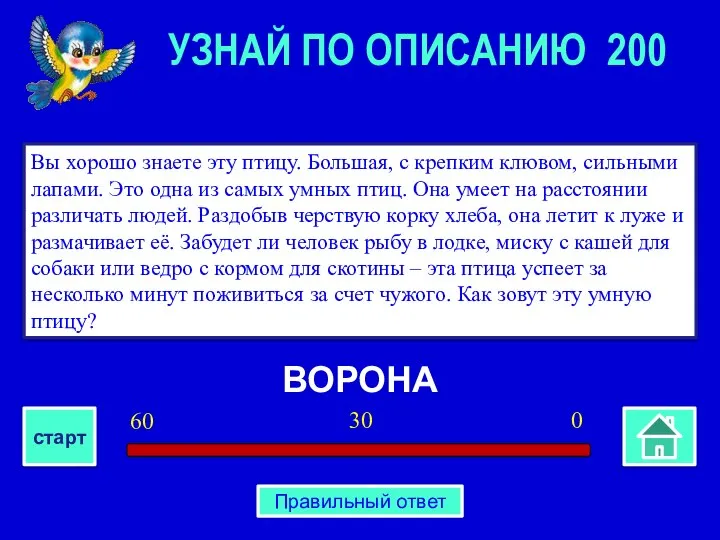 УЗНАЙ ПО ОПИСАНИЮ 200

Вы хорошо знаете эту птицу. Большая, с крепким клювом, сильными лапами. Это одна из самых умных птиц. Она умеет на расстоянии различать людей. Раздобыв черствую корку хлеба, она летит к луже и размачивает её. Забудет ли человек рыбу в лодке, миску с кашей для собаки или ведро с кормом для скотины – эта птица успеет за несколько минут поживиться за счет чужого. Как зовут эту умную птицу?

ВОРОНА

старт

60

30

0

Правильный ответ